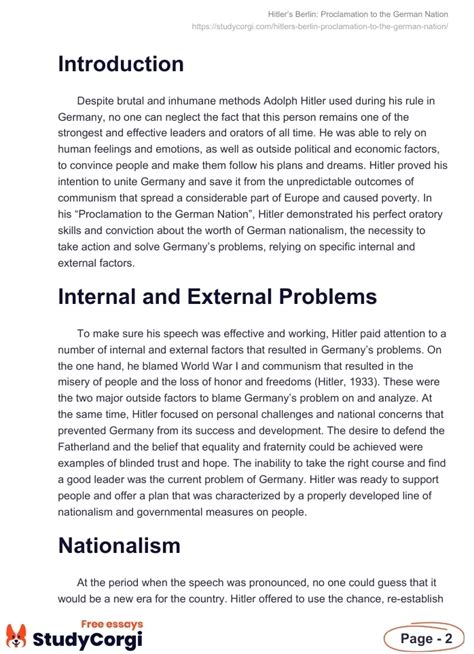 Hitler's Berlin: Proclamation to the German Nation
https://studycorgi.com/hitlers-berlin-proclamation-to-the-german-nation/

Introduction

Despite brutal and inhumane methods Adolph Hitler used during his rule in Germany, no one can neglect the fact that this person remains one of the strongest and effective leaders and orators of all time. He was able to rely on human feelings and emotions, as well as outside political and economic factors, to convince people and make them follow his plans and dreams. Hitler proved his intention to unite Germany and save it from the unpredictable outcomes of communism that spread a considerable part of Europe and caused poverty. In his "Proclamation to the German Nation", Hitler demonstrated his perfect oratory skills and conviction about the worth of German nationalism, the necessity to take action and solve Germany's problems, relying on specific internal and external factors.

Internal and External Problems

To make sure his speech was effective and working, Hitler paid attention to a number of internal and external factors that resulted in Germany's problems. On the one hand, he blamed World War I and communism that resulted in the misery of people and the loss of honor and freedoms (Hitler, 1933). These were the two major outside factors to blame Germany's problem on and analyze. At the same time, Hitler focused on personal challenges and national concerns that prevented Germany from its success and development. The desire to defend the Fatherland and the belief that equality and fraternity could be achieved were examples of blinded trust and hope. The inability to take the right course and find a good leader was the current problem of Germany. Hitler was ready to support people and offer a plan that was characterized by a properly developed line of nationalism and governmental measures on people.

Nationalism

At the period when the speech was pronounced, no one could guess that it would be a new era for the country. Hitler offered to use the chance, re-establish

Free essays
StudyCorgi

Page - 2